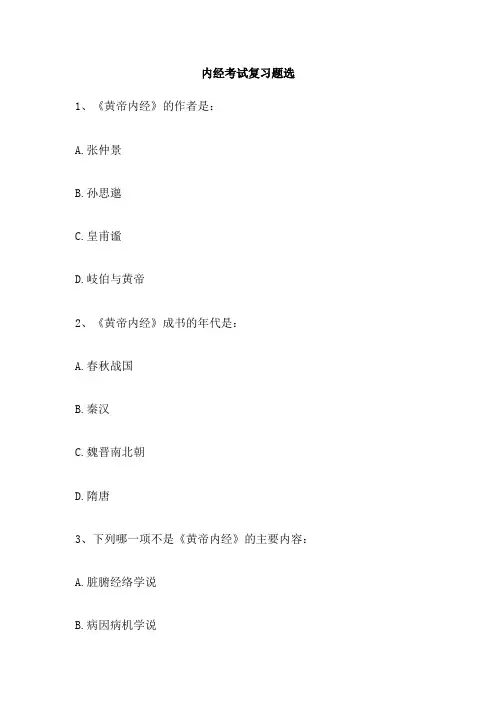 内经考试复习题选

1、《黄帝内经》的作者是：

A.张仲景

B.孙思邈

C.皇甫谧

D.岐伯与黄帝

2、《黄帝内经》成书的年代是：

A.春秋战国

B.秦汉

C.魏晋南北朝

D.隋唐

3、下列哪一项不是《黄帝内经》的主要内容：

A.脏腑经络学说

B.病因病机学说